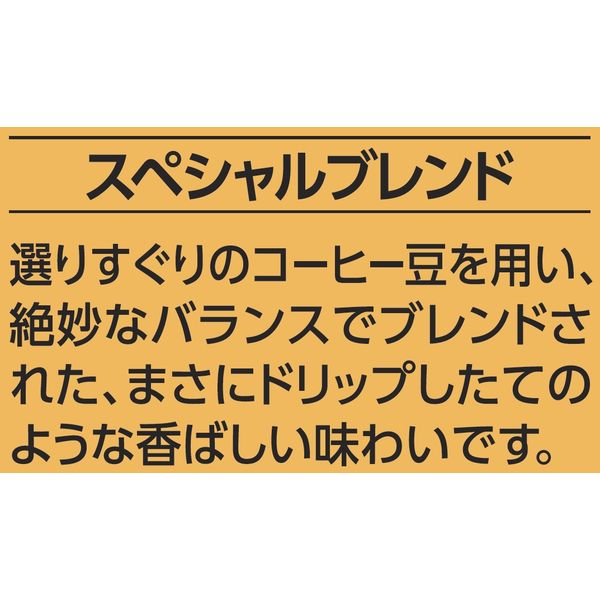 スペシャルブレンド

選りすぐりのコーヒー豆を用い、絶妙なバランスでブレンドされた、まさにドリップしたてのような香ばしい味わいです。